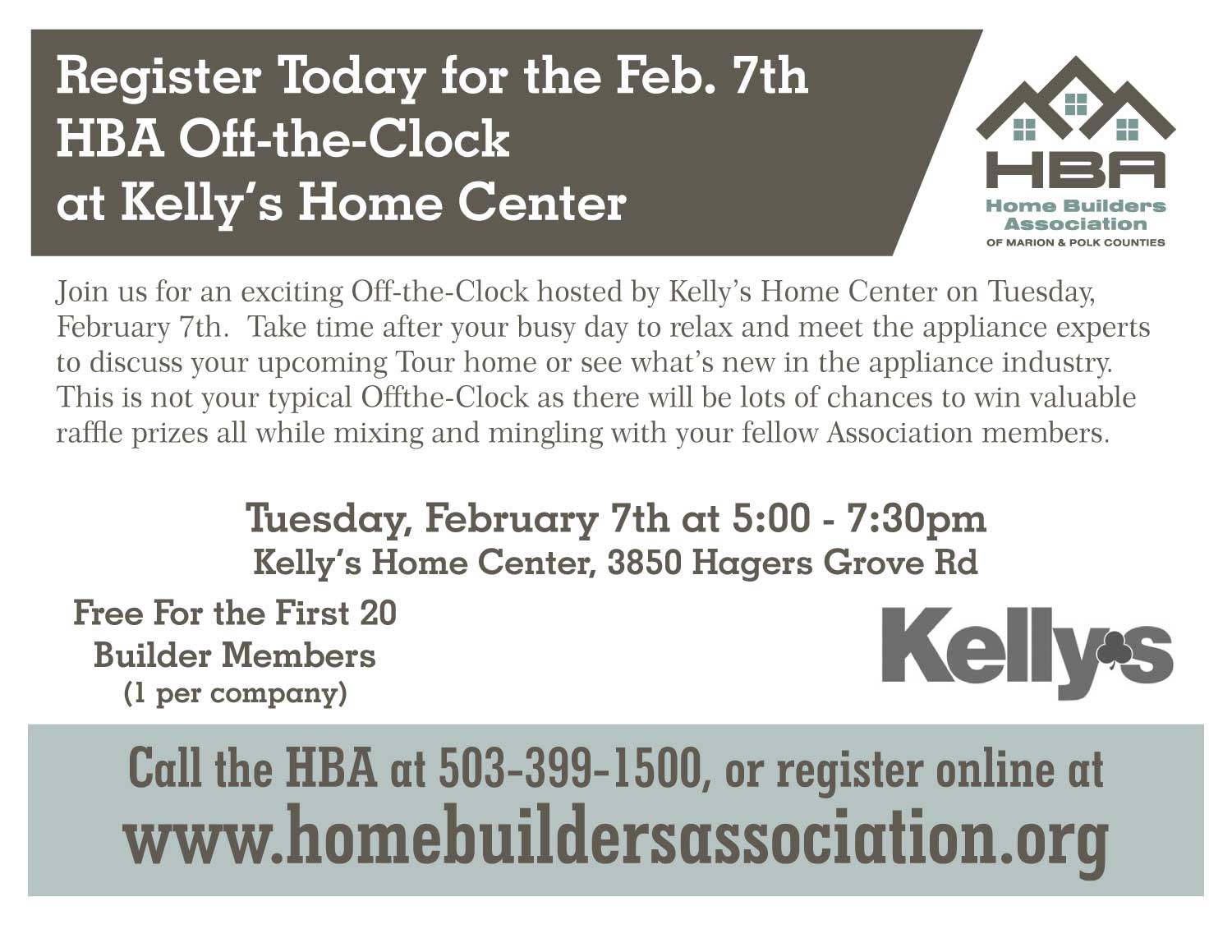 Register Today for the Feb. 7th
HBA Off-the-Clock
at Kelly's Home Center

HBA
Home Builders
Association
OF MARION & POLK COUNTIES

Join us for an exciting Off-the-Clock hosted by Kelly's Home Center on Tuesday, February 7th. Take time after your busy day to relax and meet the appliance experts to discuss your upcoming Tour home or see what's new in the appliance industry. This is not your typical Offthe-Clock as there will be lots of chances to win valuable raffle prizes all while mixing and mingling with your fellow Association members.

Tuesday, February 7th at 5:00 - 7:30pm
Kelly's Home Center, 3850 Hagers Grove Rd

Free For the First 20
Builder Members
(1 per company)

Kelly's

Call the HBA at 503-399-1500, or register online at
www.homebuildersassociation.org